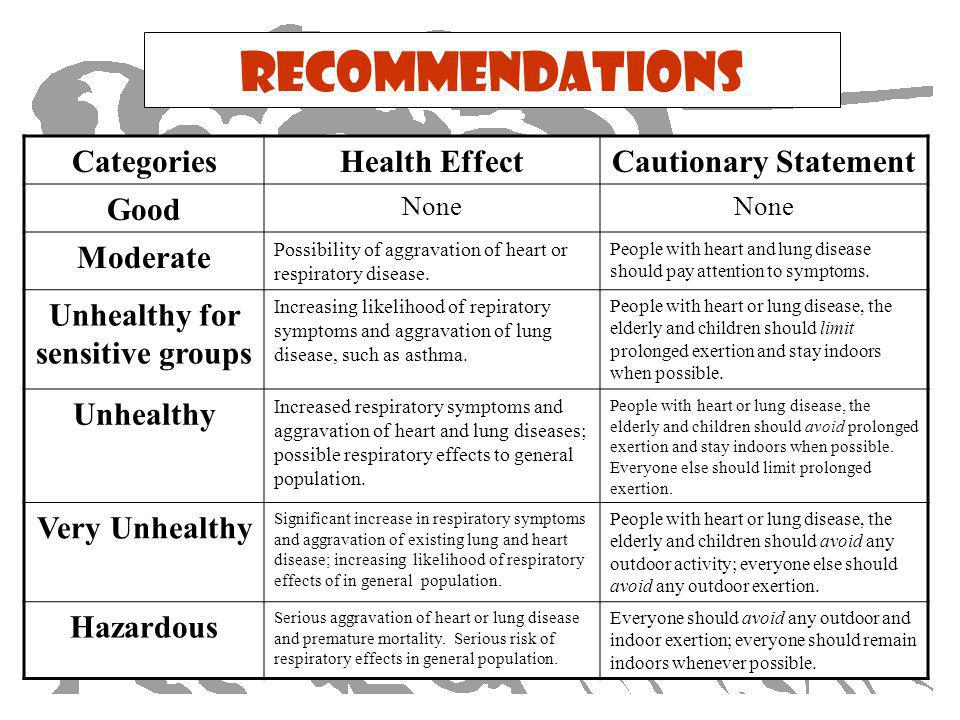 RECOMMENDATIONS

| Categories | Health Effect | Cautionary Statement |
|---|---|---|
| Good | None | None |
| Moderate | Possibility of aggravation of heart or respiratory disease. | People with heart and lung disease should pay attention to symptoms. |
| Unhealthy for sensitive groups | Increasing likelihood of repiratory symptoms and aggravation of lung disease, such as asthma. | People with heart or lung disease, the elderly and children should limit prolonged exertion and stay indoors when possible. |
| Unhealthy | Increased respiratory symptoms and aggravation of heart and lung diseases; possible respiratory effects to general population. | People with heart or lung disease, the elderly and children should avoid prolonged exertion and stay indoors when possible. Everyone else should limit prolonged exertion. |
| Very Unhealthy | Significant increase in respiratory symptoms and aggravation of existing lung and heart disease; increasing likelihood of respiratory effects of in general population. | People with heart or lung disease, the elderly and children should avoid any outdoor activity; everyone else should avoid any outdoor exertion. |
| Hazardous | Serious aggravation of heart or lung disease and premature mortality. Serious risk of respiratory effects in general population. | Everyone should avoid any outdoor and indoor exertion; everyone should remain indoors whenever possible. |